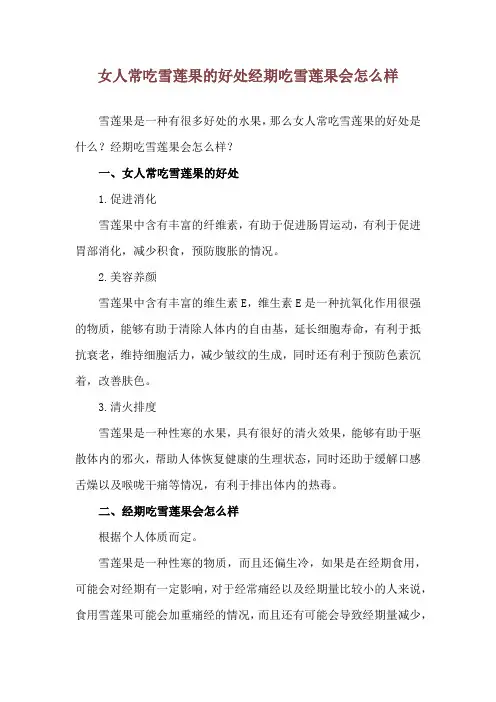 女人常吃雪莲果的好处经期吃雪莲果会怎么样

雪莲果是一种有很多好处的水果，那么女人常吃雪莲果的好处是什么？经期吃雪莲果会怎么样？

一、女人常吃雪莲果的好处

1.促进消化

雪莲果中含有丰富的纤维素，有助于促进肠胃运动，有利于促进胃部消化，减少积食，预防腹胀的情况。

2.美容养颜

雪莲果中含有丰富的维生素E，维生素E是一种抗氧化作用很强的物质，能够有助于清除人体内的自由基，延长细胞寿命，有利于抵抗衰老，维持细胞活力，减少皱纹的生成，同时还有利于预防色素沉着，改善肤色。

3.清火排度

雪莲果是一种性寒的水果，具有很好的清火效果，能够有助于驱散体内的邪火，帮助人体恢复健康的生理状态，同时还助于缓解口感舌燥以及喉咙干痛等情况，有利于排出体内的热毒。

二、经期吃雪莲果会怎么样

根据个人体质而定。

雪莲果是一种性寒的物质，而且还偏生冷，如果是在经期食用，可能会对经期有一定影响，对于经常痛经以及经期量比较小的人来说，食用雪莲果可能会加重痛经的情况，而且还有可能会导致经期量减少，